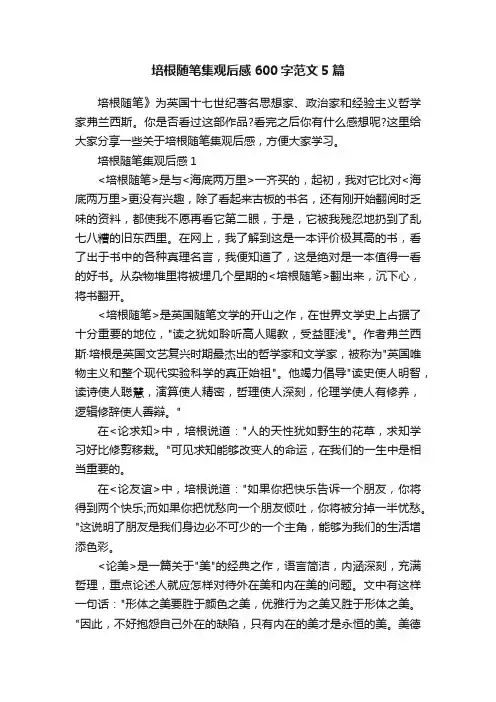 培根随笔集观后感600字范文5篇

培根随笔》为英国十七世纪著名思想家、政治家和经验主义哲学家弗兰西斯。你是否看过这部作品?看完之后你有什么感想呢?这里给大家分享一些关于培根随笔集观后感，方便大家学习。

培根随笔集观后感1

<培根随笔>是与<海底两万里>一齐买的，起初，我对它比对<海底两万里>更没有兴趣，除了看起来古板的书名，还有刚开始翻阅时乏味的资料，都使我不愿再看它第二眼，于是，它被我残忍地扔到了乱七八糟的旧东西里。在网上，我了解到这是一本评价极其高的书，看了出于书中的各种真理名言，我便知道了，这是绝对是一本值得一看的好书。从杂物堆里将被埋几个星期的<培根随笔>翻出来，沉下心，将书翻开。

<培根随笔>是英国随笔文学的开山之作，在世界文学史上占据了十分重要的地位，"读之犹如聆听高人赐教，受益匪浅"。作者弗兰西斯·培根是英国文艺复兴时期最杰出的哲学家和文学家，被称为"英国唯物主义和整个现代实验科学的真正始祖"。他竭力倡导"读史使人明智，读诗使人聪慧，演算使人精密，哲理使人深刻，伦理学使人有修养，逻辑修辞使人善辩。"

在<论求知>中，培根说道："人的天性犹如野生的花草，求知学习好比修剪移栽。"可见求知能够改变人的命运，在我们的一生中是相当重要的。

在<论友谊>中，培根说道："如果你把快乐告诉一个朋友，你将得到两个快乐;而如果你把忧愁向一个朋友倾吐，你将被分掉一半忧愁。"这说明了朋友是我们身边必不可少的一个主角，能够为我们的生活增添色彩。

<论美>是一篇关于"美"的经典之作，语言简洁，内涵深刻，充满哲理，重点论述人就应怎样对待外在美和内在美的问题。文中有这样一句话："形体之美要胜于颜色之美，优雅行为之美又胜于形体之美。"因此，不好抱怨自己外在的缺陷，只有内在的美才是永恒的美。美德